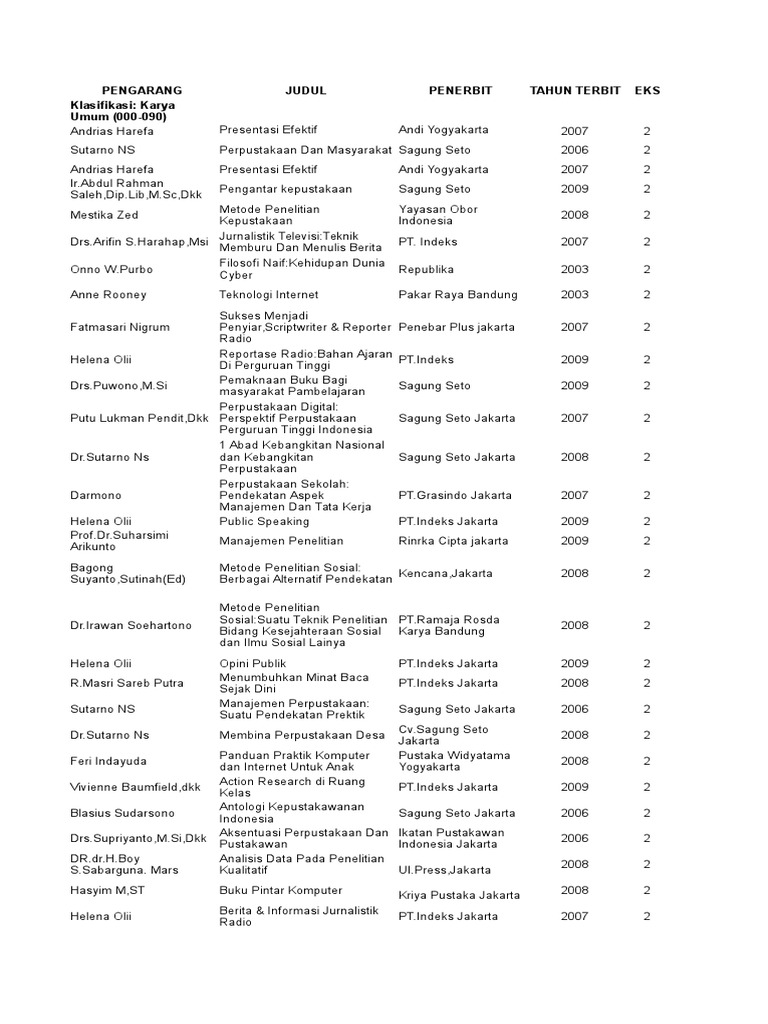 | PENGARANG | JUDUL | PENERBIT | TAHUN TERBIT | EKS |
|---|---|---|---|---|
| Klasifikasi: Karya Umum (000-090) | | | | |
| Andrias Harefa | Presentasi Efektif | Andi Yogyakarta | 2007 | 2 |
| Sutarno NS | Perpustakaan Dan Masyarakat | Sagung Seto | 2006 | 2 |
| Andrias Harefa | Presentasi Efektif | Andi Yogyakarta | 2007 | 2 |
| Ir.Abdul Rahman Saleh,Dip.Lib,M.Sc,Dkk | Pengantar kepustakaan | Sagung Seto | 2009 | 2 |
| Mestika Zed | Metode Penelitian Kepustakaan | Yayasan Obor Indonesia | 2008 | 2 |
| Drs.Arifin S.Harahap,Msi | Jurnalistik Televisi:Teknik Memburu Dan Menulis Berita | PT. Indeks | 2007 | 2 |
| Onno W.Purbo | Filosofi Naif:Kehidupan Dunia Cyber | Republika | 2003 | 2 |
| Anne Rooney | Teknologi Internet | Pakar Raya Bandung | 2003 | 2 |
| Fatmasari Nigrum | Sukses Menjadi Penyiar,Scriptwriter & Reporter Radio | Penebar Plus jakarta | 2007 | 2 |
| Helena Olii | Reportase Radio:Bahan Ajaran Di Perguruan Tinggi | PT.Indeks | 2009 | 2 |
| Drs.Puwono,M.Si | Pemaknaan Buku Bagi masyarakat Pambelajaran | Sagung Seto | 2009 | 2 |
| Putu Lukman Pendit,Dkk | Perpustakaan Digital: Perspektif Perpustakaan Perguruan Tinggi Indonesia | Sagung Seto Jakarta | 2007 | 2 |
| Dr.Sutarno Ns | 1 Abad Kebangkitan Nasional dan Kebangkitan Perpustakaan | Sagung Seto Jakarta | 2008 | 2 |
| Darmono | Perpustakaan Sekolah: Pendekatan Aspek Manajemen Dan Tata Kerja | PT.Grasindo Jakarta | 2007 | 2 |
| Helena Olii | Public Speaking | PT.Indeks Jakarta | 2009 | 2 |
| Prof.Dr.Suharsimi Arikunto | Manajemen Penelitian | Rinrka Cipta jakarta | 2009 | 2 |
| Bagong Suyanto,Sutinah(Ed) | Metode Penelitian Sosial: Berbagai Alternatif Pendekatan | Kencana,Jakarta | 2008 | 2 |
| Dr.Irawan Soehartono | Metode Penelitian Sosial:Suatu Teknik Penelitian Bidang Kesejahteraan Sosial dan Ilmu Sosial Lainya | PT.Ramaja Rosda Karya Bandung | 2008 | 2 |
| Helena Olii | Opini Publik | PT.Indeks Jakarta | 2009 | 2 |
| R.Masri Sareb Putra | Menumbuhkan Minat Baca Sejak Dini | PT.Indeks Jakarta | 2008 | 2 |
| Sutarno NS | Manajemen Perpustakaan: Suatu Pendekatan Prektik | Sagung Seto Jakarta | 2006 | 2 |
| Dr.Sutarno Ns | Membina Perpustakaan Desa | Cv.Sagung Seto Jakarta | 2008 | 2 |
| Feri Indayuda | Panduan Praktik Komputer dan Internet Untuk Anak | Pustaka Widyatama Yogyakarta | 2008 | 2 |
| Vivienne Baumfield,dkk | Action Research di Ruang Kelas | PT.Indeks Jakarta | 2009 | 2 |
| Blasius Sudarsono | Antologi Kepustakawanan Indonesia | Sagung Seto Jakarta | 2006 | 2 |
| Drs.Supriyanto,M.Si,Dkk | Aksentuasi Perpustakaan Dan Pustakawan | Ikatan Pustakawan Indonesia Jakarta | 2006 | 2 |
| DR.dr.H.Boy S.Sabarguna. Mars | Analisis Data Pada Penelitian Kualitatif | UI.Press,Jakarta | 2008 | 2 |
| Hasyim M,ST | Buku Pintar Komputer | Kriya Pustaka Jakarta | 2008 | 2 |
| Helena Olii | Berita & Informasi Jurnalistik Radio | PT.Indeks Jakarta | 2007 | 2 |